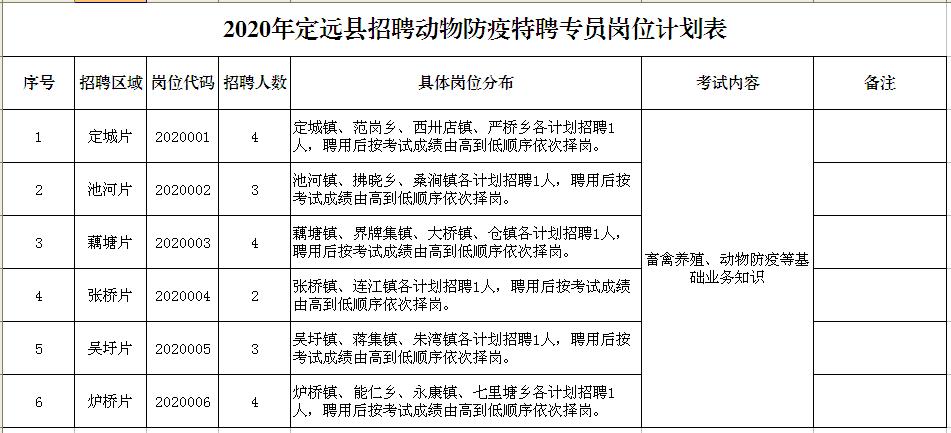 2020年定远县招聘动物防疫特聘专员岗位计划表

| 序号 | 招聘区域 | 岗位代码 | 招聘人数 | 具体岗位分布 | 考试内容 | 备注 |
|---|---|---|---|---|---|---|
| 1 | 定城片 | 2020001 | 4 | 定城镇、范岗乡、西卅店镇、严桥乡各计划招聘1人，聘用后按考试成绩由高到低顺序依次择岗。 | 畜禽养殖、动物防疫等基础业务知识 | |
| 2 | 池河片 | 2020002 | 3 | 池河镇、拂晓乡、桑涧镇各计划招聘1人，聘用后按考试成绩由高到低顺序依次择岗。 | | |
| 3 | 藕塘片 | 2020003 | 4 | 藕塘镇、界牌集镇、大桥镇、仓镇各计划招聘1人，聘用后按考试成绩由高到低顺序依次择岗。 | | |
| 4 | 张桥片 | 2020004 | 2 | 张桥镇、连江镇各计划招聘1人，聘用后按考试成绩由高到低顺序依次择岗。 | | |
| 5 | 吴圩片 | 2020005 | 3 | 吴圩镇、蒋集镇、朱湾镇各计划招聘1人，聘用后按考试成绩由高到低顺序依次择岗。 | | |
| 6 | 炉桥片 | 2020006 | 4 | 炉桥镇、能仁乡、永康镇、七里塘乡各计划招聘1人，聘用后按考试成绩由高到低顺序依次择岗。 | | |